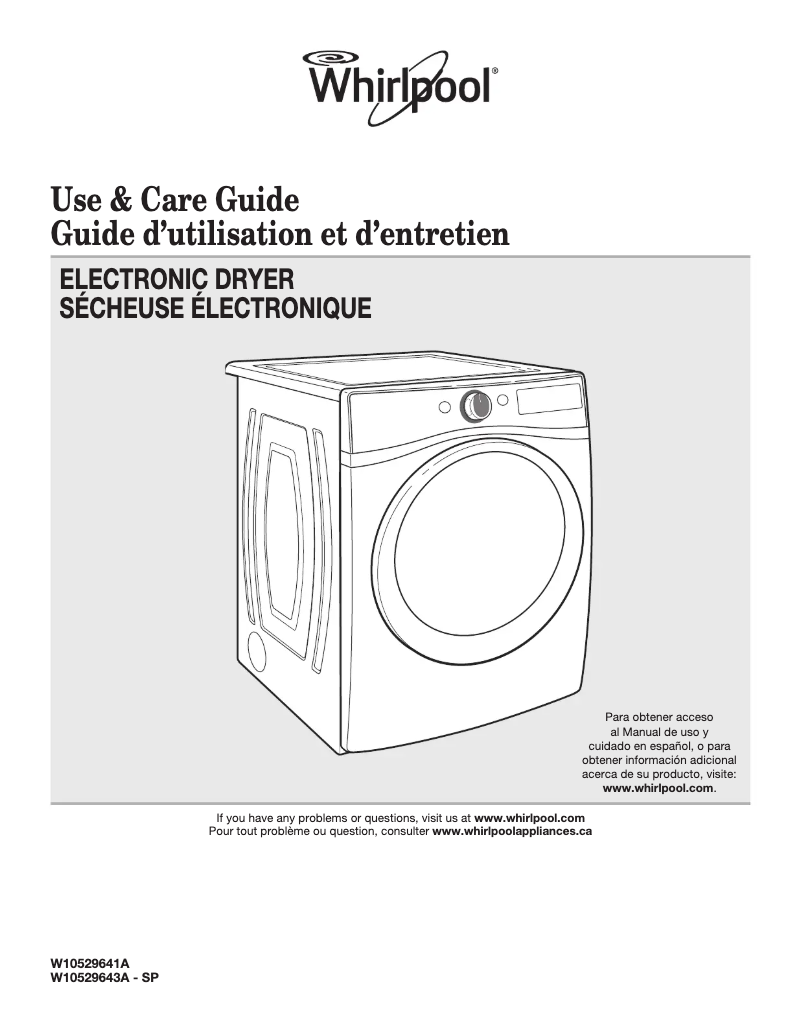 Whirlpool®

Use & Care Guide
Guide d'utilisation et d'entretien

ELECTRONIC DRYER
SÉCHEUSE ÉLECTRONIQUE

Para obtener acceso al Manual de uso y cuidado en español, o para obtener información adicional acerca de su producto, visite: www.whirlpool.com.

If you have any problems or questions, visit us at www.whirlpool.com
Pour tout problème ou question, consulter www.whirlpoolappliances.ca

W10529641A
W10529643A - SP